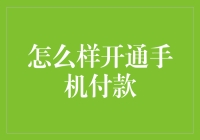 怎么样开通手机付款